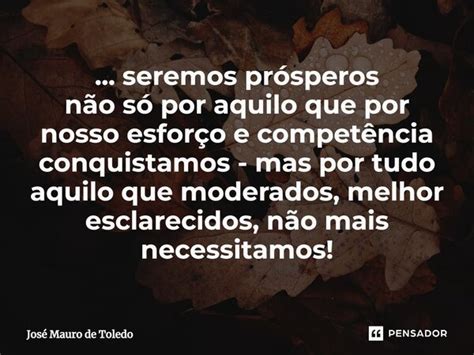 ... seremos prósperos não só por aquilo que por nosso esforço e competência conquistamos - mas por tudo aquilo que moderados, melhor esclarecidos, não mais necessitamos!

José Mauro de Toledo

PENSADOR